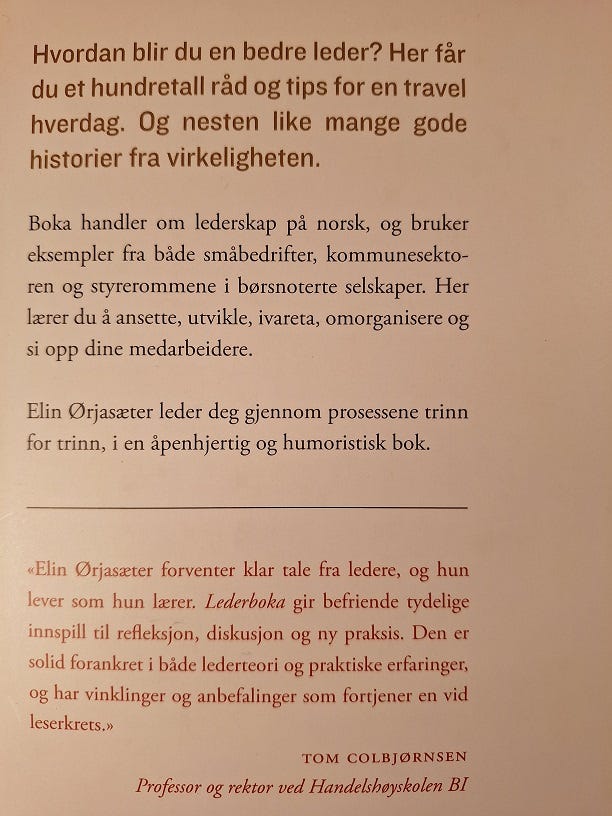 Hvordan blir du en bedre leder? Her får du et hundretall råd og tips for en travel hverdag. Og nesten like mange gode historier fra virkeligheten.

Boka handler om lederskap på norsk, og bruker eksempler fra både småbedrifter, kommunesektoren og styrerommene i børsnoterte selskaper. Her lærer du å ansette, utvikle, ivareta, omorganisere og si opp dine medarbeidere.

Elin Ørjasæter leder deg gjennom prosessene trinn for trinn, i en åpenhjertig og humoristisk bok.

«Elin Ørjasæter forventer klar tale fra ledere, og hun lever som hun lærer. Lederboka gir befriende tydelige innspill til refleksjon, diskusjon og ny praksis. Den er solid forankret i både lederteori og praktiske erfaringer, og har vinklinger og anbefalinger som fortjener en vid leserkrets.»

TOM COLBJØRNSEN
Professor og rektor ved Handelshøyskolen BI